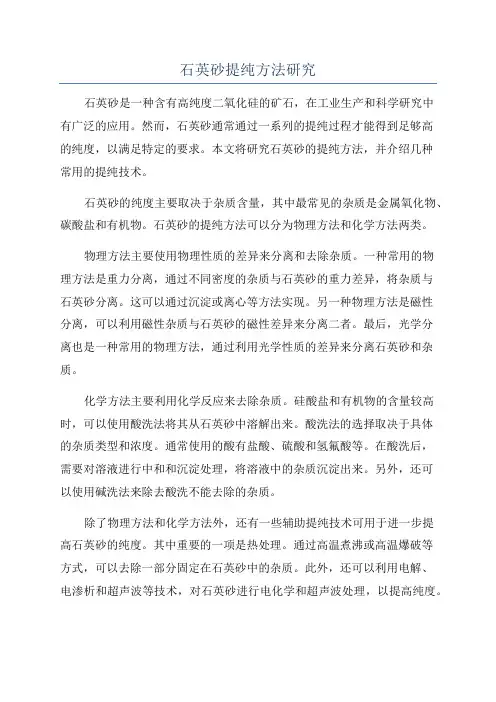 石英砂提纯方法研究

石英砂是一种含有高纯度二氧化硅的矿石，在工业生产和科学研究中有广泛的应用。然而，石英砂通常通过一系列的提纯过程才能得到足够高的纯度，以满足特定的要求。本文将研究石英砂的提纯方法，并介绍几种常用的提纯技术。

石英砂的纯度主要取决于杂质含量，其中最常见的杂质是金属氧化物、碳酸盐和有机物。石英砂的提纯方法可以分为物理方法和化学方法两类。

物理方法主要使用物理性质的差异来分离和去除杂质。一种常用的物理方法是重力分离，通过不同密度的杂质与石英砂的重力差异，将杂质与石英砂分离。这可以通过沉淀或离心等方法实现。另一种物理方法是磁性分离，可以利用磁性杂质与石英砂的磁性差异来分离二者。最后，光学分离也是一种常用的物理方法，通过利用光学性质的差异来分离石英砂和杂质。

化学方法主要利用化学反应来去除杂质。硅酸盐和有机物的含量较高时，可以使用酸洗法将其从石英砂中溶解出来。酸洗法的选择取决于具体的杂质类型和浓度。通常使用的酸有盐酸、硫酸和氢氟酸等。在酸洗后，需要对溶液进行中和和沉淀处理，将溶液中的杂质沉淀出来。另外，还可以使用碱洗法来除去酸洗不能去除的杂质。

除了物理方法和化学方法外，还有一些辅助提纯技术可用于进一步提高石英砂的纯度。其中重要的一项是热处理。通过高温煮沸或高温爆破等方式，可以去除一部分固定在石英砂中的杂质。此外，还可以利用电解、电渗析和超声波等技术，对石英砂进行电化学和超声波处理，以提高纯度。